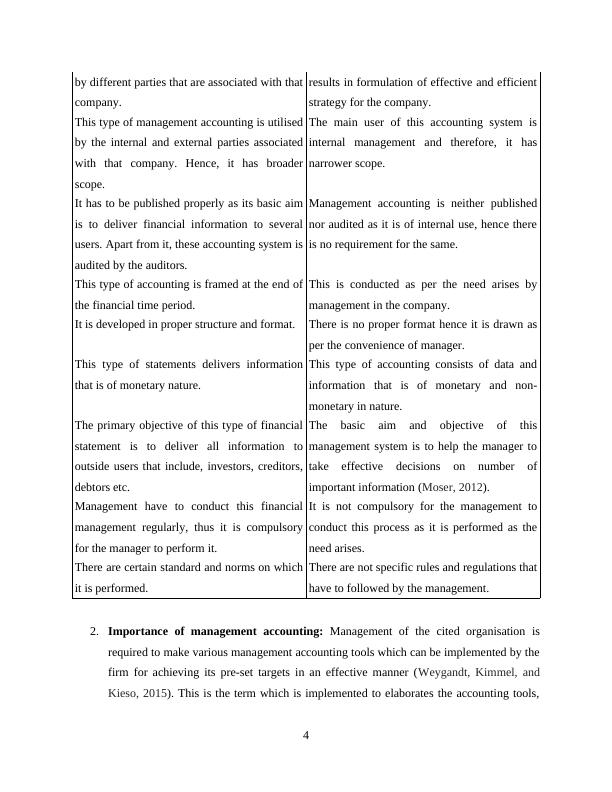 | | |
|---|---|
| by different parties that are associated with that company. | results in formulation of effective and efficient strategy for the company. |
| This type of management accounting is utilised by the internal and external parties associated with that company. Hence, it has broader scope. | The main user of this accounting system is internal management and therefore, it has narrower scope. |
| It has to be published properly as its basic aim is to deliver financial information to several users. Apart from it, these accounting system is audited by the auditors. | Management accounting is neither published nor audited as it is of internal use, hence there is no requirement for the same. |
| This type of accounting is framed at the end of the financial time period. | This is conducted as per the need arises by management in the company. |
| It is developed in proper structure and format. | There is no proper format hence it is drawn as per the convenience of manager. |
| This type of statements delivers information that is of monetary nature. | This type of accounting consists of data and information that is of monetary and non-monetary in nature. |
| The primary objective of this type of financial statement is to deliver all information to outside users that include, investors, creditors, debtors etc. | The basic aim and objective of this management system is to help the manager to take effective decisions on number of important information (Moser, 2012). |
| Management have to conduct this financial management regularly, thus it is compulsory for the manager to perform it. | It is not compulsory for the management to conduct this process as it is performed as the need arises. |
| There are certain standard and norms on which it is performed. | There are not specific rules and regulations that have to followed by the management. |

2. **Importance of management accounting:** Management of the cited organisation is required to make various management accounting tools which can be implemented by the firm for achieving its pre-set targets in an effective manner (Weygandt, Kimmel, and Kieso, 2015). This is the term which is implemented to elaborates the accounting tools,

4